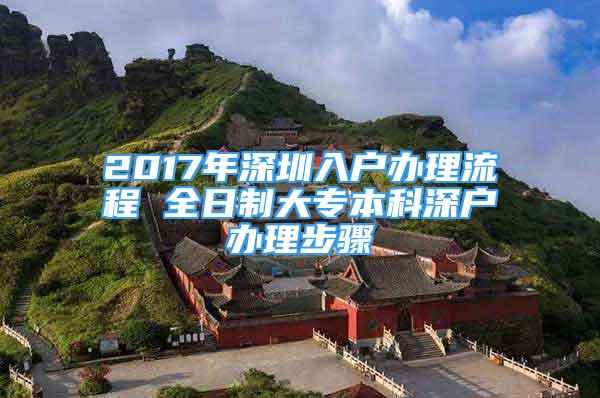 2017年深圳入户办理流程 全日制大专本科深户办理步骤